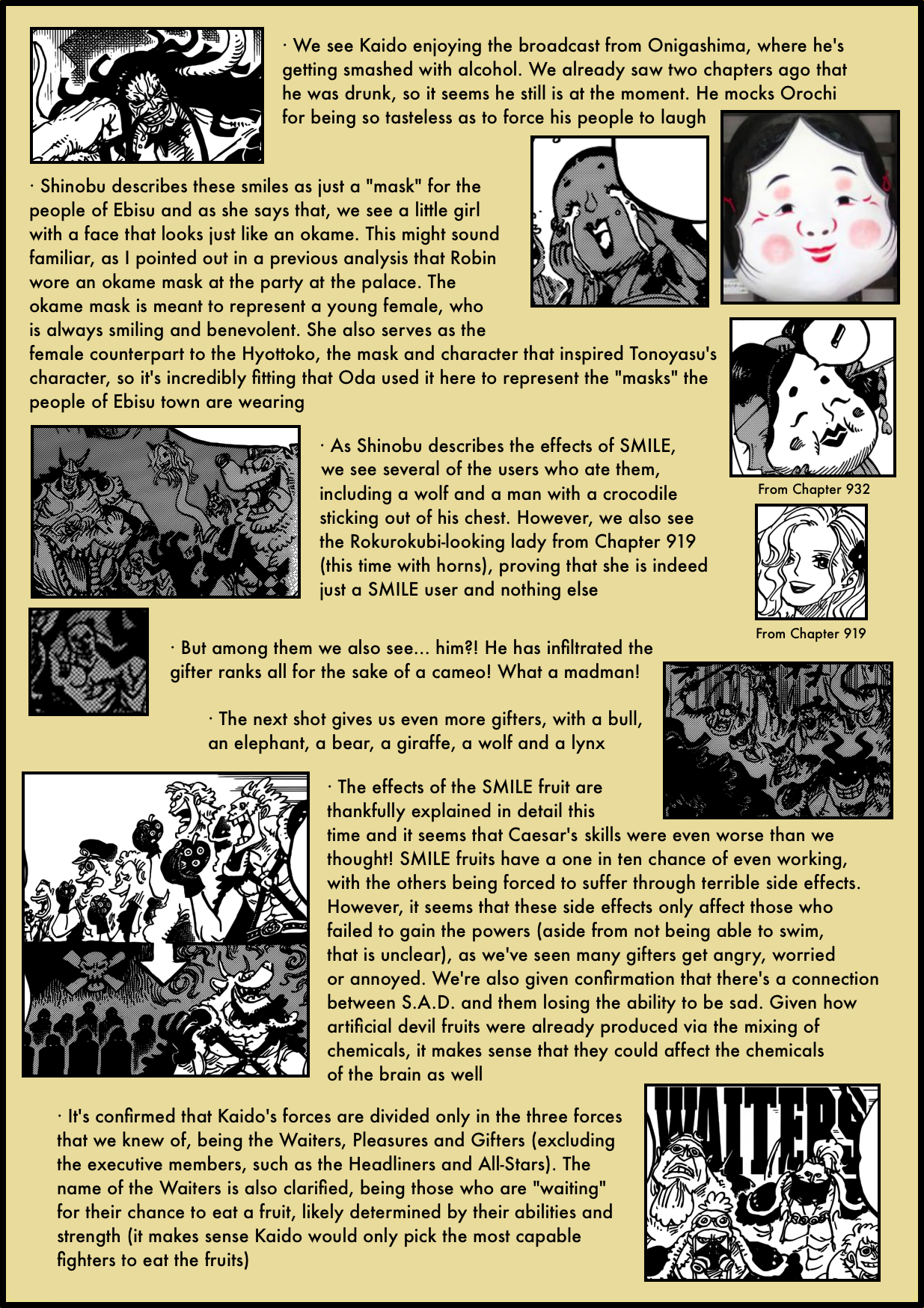 · We see Kaido enjoying the broadcast from Onigashima, where he's getting smashed with alcohol. We already saw two chapters ago that he was drunk, so it seems he still is at the moment. He mocks Orochi for being so tasteless as to force his people to laugh

· Shinobu describes these smiles as just a "mask" for the people of Ebisu and as she says that, we see a little girl with a face that looks just like an okame. This might sound familiar, as I pointed out in a previous analysis that Robin wore an okame mask at the party at the palace. The okame mask is meant to represent a young female, who is always smiling and benevolent. She also serves as the female counterpart to the Hyottoko, the mask and character that inspired Tonoyasu's character, so it's incredibly fitting that Oda used it here to represent the "masks" the people of Ebisu town are wearing

From Chapter 932

· As Shinobu describes the effects of SMILE, we see several of the users who ate them, including a wolf and a man with a crocodile sticking out of his chest. However, we also see the Rokurokubi-looking lady from Chapter 919 (this time with horns), proving that she is indeed just a SMILE user and nothing else

From Chapter 919

· But among them we also see... him?! He has infiltrated the gifter ranks all for the sake of a cameo! What a madman!

· The next shot gives us even more gifters, with a bull, an elephant, a bear, a giraffe, a wolf and a lynx

· The effects of the SMILE fruit are thankfully explained in detail this time and it seems that Caesar's skills were even worse than we thought! SMILE fruits have a one in ten chance of even working, with the others being forced to suffer through terrible side effects. However, it seems that these side effects only affect those who failed to gain the powers (aside from not being able to swim, that is unclear), as we've seen many gifters get angry, worried or annoyed. We're also given confirmation that there's a connection between S.A.D. and them losing the ability to be sad. Given how artificial devil fruits were already produced via the mixing of chemicals, it makes sense that they could affect the chemicals of the brain as well

· It's confirmed that Kaido's forces are divided only in the three forces that we knew of, being the Waiters, Pleasures and Gifters (excluding the executive members, such as the Headliners and All-Stars). The name of the Waiters is also clarified, being those who are "waiting" for their chance to eat a fruit, likely determined by their abilities and strength (it makes sense Kaido would only pick the most capable fighters to eat the fruits)

WAITERS